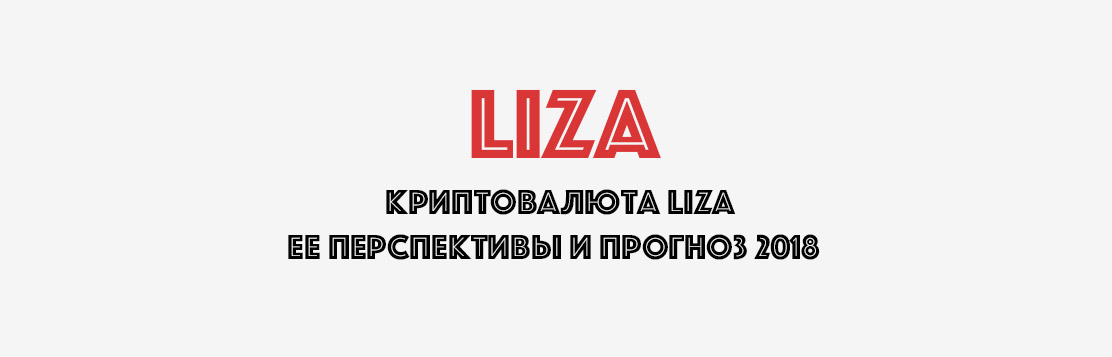 LIZA

КРИПТОВАЛЮТА LIZA
ЕЕ ПЕРСПЕКТИВЫ И ПРОГНОЗ 2018